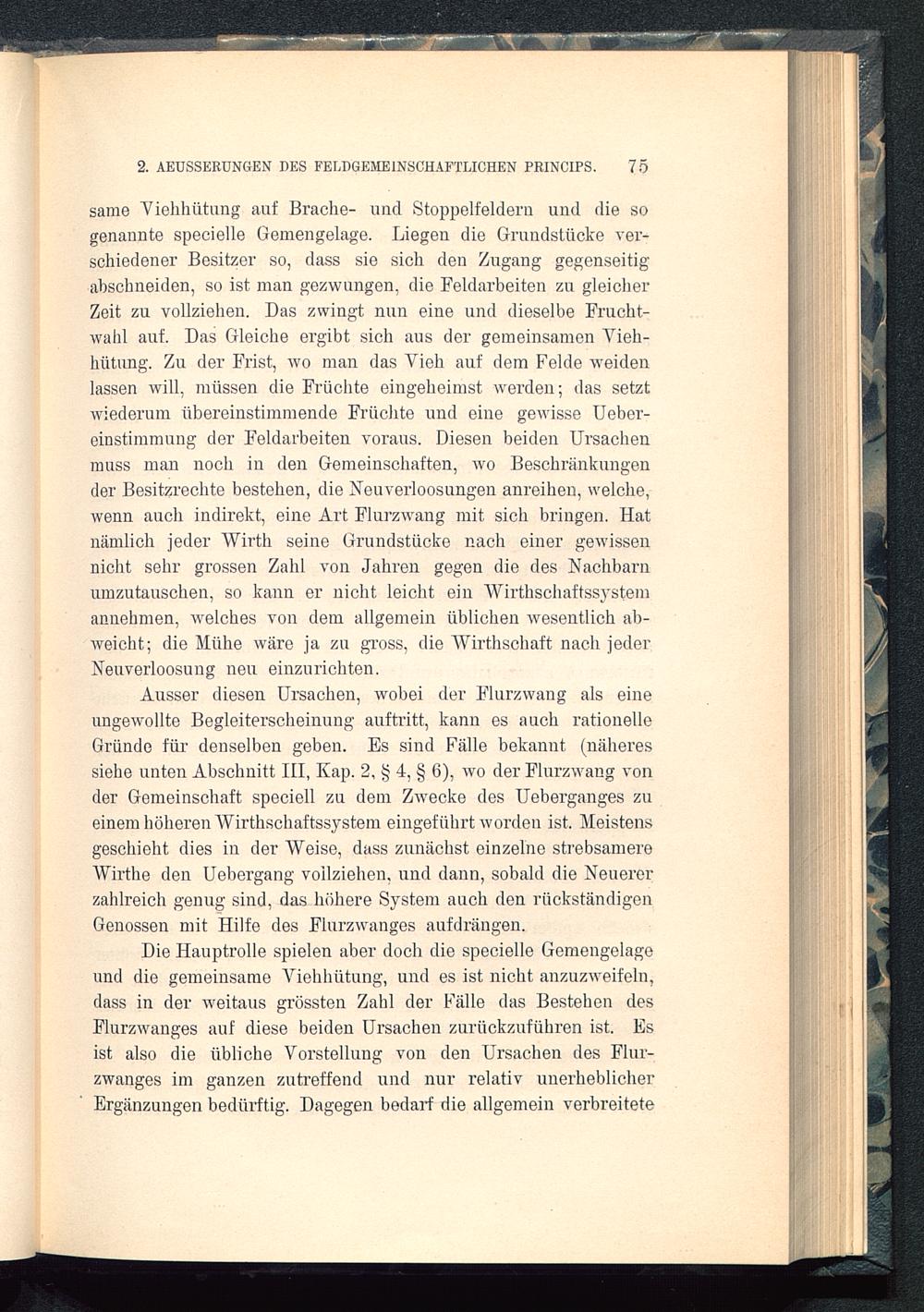 2. AEUSSERUNGEN DES FELDGEMEINSCHAFTLICHEN PRINCIPS. 75

same Viehhütung auf Brache- und Stoppelfeldern und die so genannte specielle Gemengelage. Liegen die Grundstücke verschiedener Besitzer so, dass sie sich den Zugang gegenseitig abschneiden, so ist man gezwungen, die Feldarbeiten zu gleicher Zeit zu vollziehen. Das zwingt nun eine und dieselbe Fruchtwahl auf. Das Gleiche ergibt sich aus der gemeinsamen Viehhütung. Zu der Frist, wo man das Vieh auf dem Felde weiden lassen will, müssen die Früchte eingeheimst werden; das setzt wiederum übereinstimmende Früchte und eine gewisse Uebereinstimmung der Feldarbeiten voraus. Diesen beiden Ursachen muss man noch in den Gemeinschaften, wo Beschränkungen der Besitzrechte bestehen, die Neuverloosungen anreihen, welche, wenn auch indirekt, eine Art Flurzwang mit sich bringen. Hat nämlich jeder Wirth seine Grundstücke nach einer gewissen nicht sehr grossen Zahl von Jahren gegen die des Nachbarn umzutauschen, so kann er nicht leicht ein Wirthschaftssystem annehmen, welches von dem allgemein üblichen wesentlich abweicht; die Mühe wäre ja zu gross, die Wirthschaft nach jeder Neuverloosung neu einzurichten.

Ausser diesen Ursachen, wobei der Flurzwang als eine ungewollte Begleiterscheinung auftritt, kann es auch rationelle Gründe für denselben geben. Es sind Fälle bekannt (näheres siehe unten Abschnitt III, Kap. 2, § 4, § 6), wo der Flurzwang von der Gemeinschaft speciell zu dem Zwecke des Ueberganges zu einem höheren Wirthschaftssystem eingeführt worden ist. Meistens geschieht dies in der Weise, dass zunächst einzelne strebsamere Wirthe den Uebergang vollziehen, und dann, sobald die Neuerer zahlreich genug sind, das höhere System auch den rückständigen Genossen mit Hilfe des Flurzwanges aufdrängen.

Die Hauptrolle spielen aber doch die specielle Gemengelage und die gemeinsame Viehhütung, und es ist nicht anzuzweifeln, dass in der weitaus grössten Zahl der Fälle das Bestehen des Flurzwanges auf diese beiden Ursachen zurückzuführen ist. Es ist also die übliche Vorstellung von den Ursachen des Flurzwanges im ganzen zutreffend und nur relativ unerheblicher Ergänzungen bedürftig. Dagegen bedarf die allgemein verbreitete